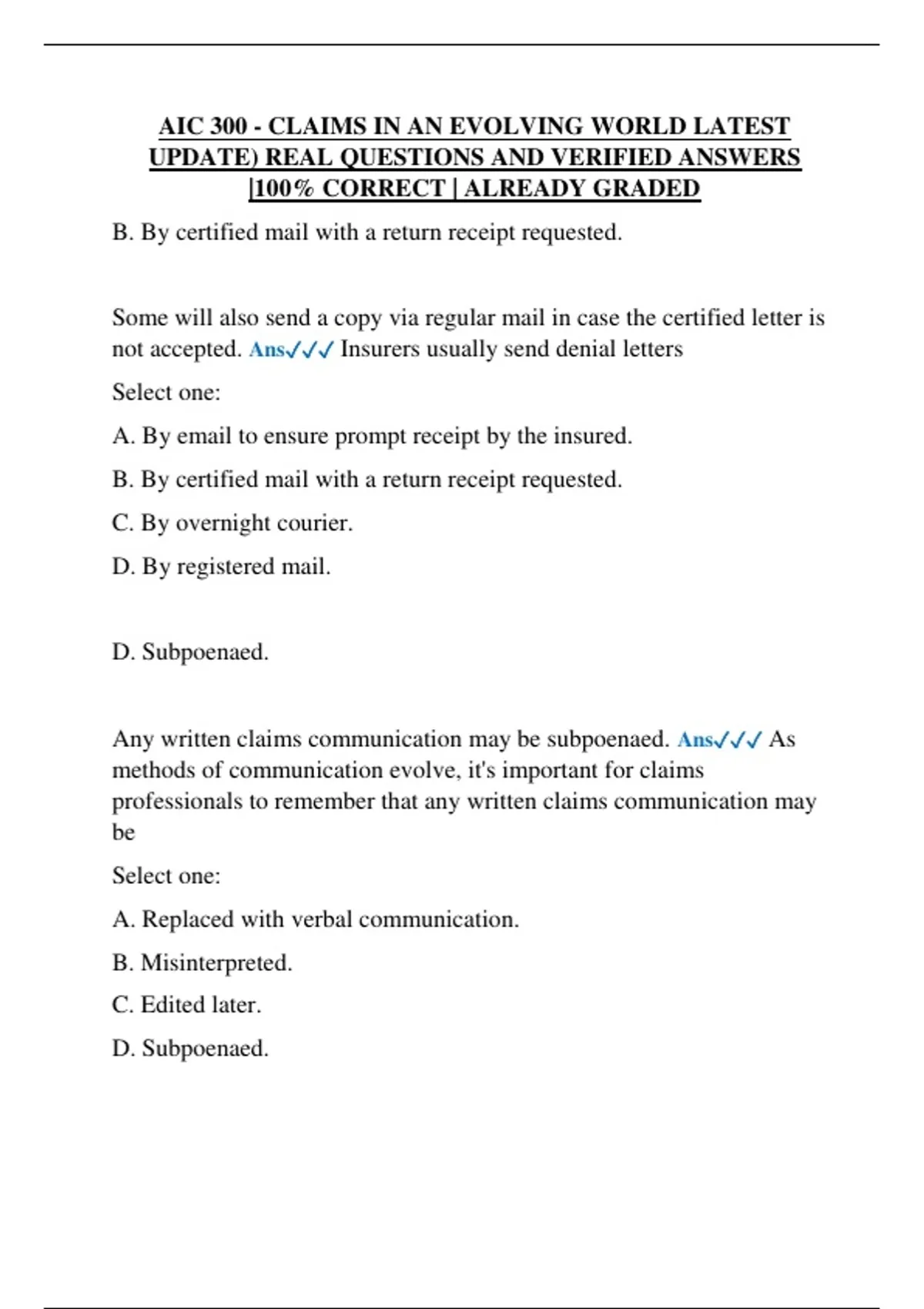 AIC 300 - CLAIMS IN AN EVOLVING WORLD LATEST UPDATE) REAL QUESTIONS AND VERIFIED ANSWERS |100% CORRECT | ALREADY GRADED

B. By certified mail with a return receipt requested.

Some will also send a copy via regular mail in case the certified letter is not accepted. Ans✓✓✓ Insurers usually send denial letters

Select one:

A. By email to ensure prompt receipt by the insured.

B. By certified mail with a return receipt requested.

C. By overnight courier.

D. By registered mail.

D. Subpoenaed.

Any written claims communication may be subpoenaed. Ans✓✓✓ As methods of communication evolve, it's important for claims professionals to remember that any written claims communication may be

Select one:

A. Replaced with verbal communication.

B. Misinterpreted.

C. Edited later.

D. Subpoenaed.